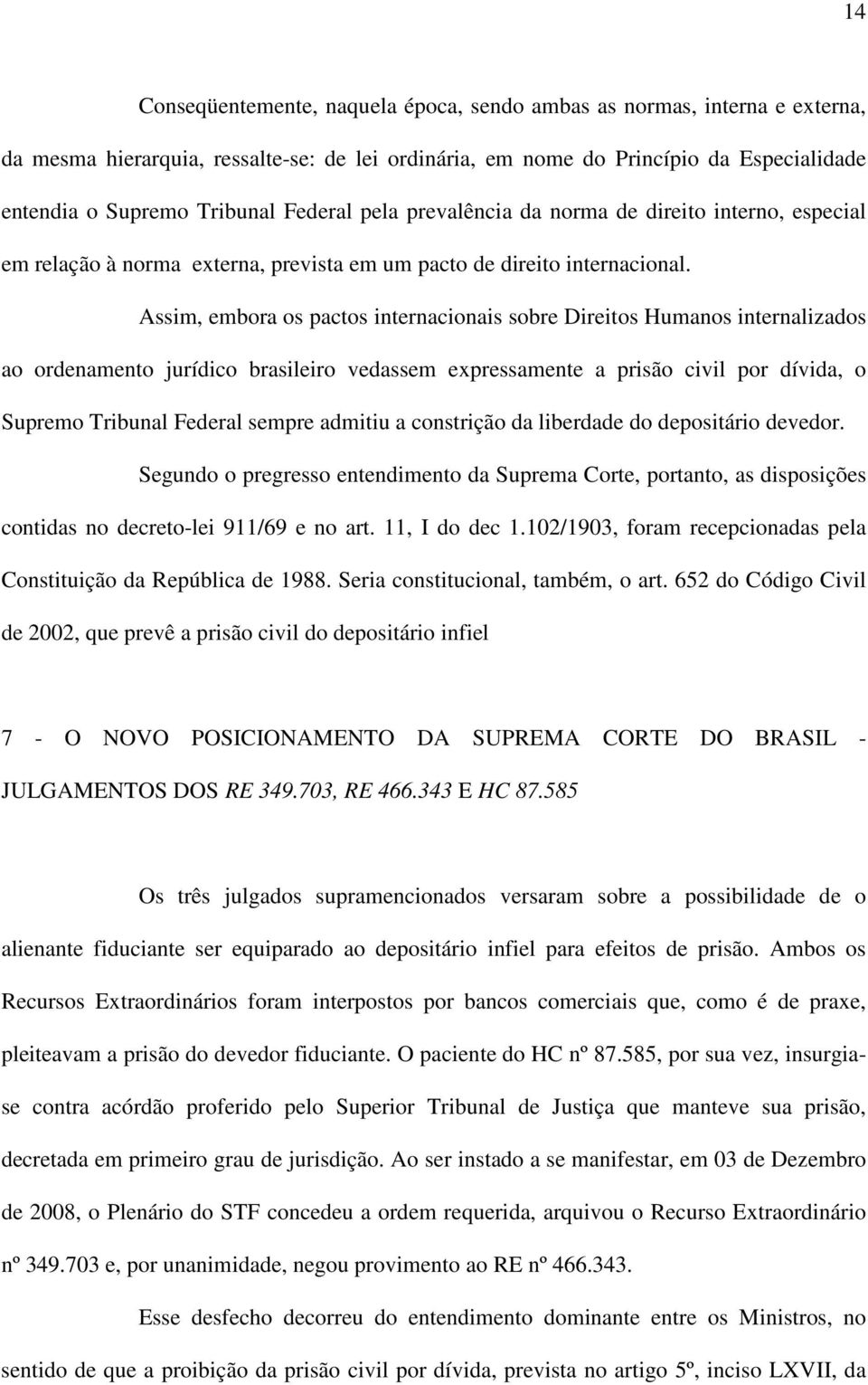 14

Conseqüentemente, naquela época, sendo ambas as normas, interna e externa, da mesma hierarquia, ressalte-se: de lei ordinária, em nome do Princípio da Especialidade entendia o Supremo Tribunal Federal pela prevalência da norma de direito interno, especial em relação à norma externa, prevista em um pacto de direito internacional.

Assim, embora os pactos internacionais sobre Direitos Humanos internalizados ao ordenamento jurídico brasileiro vedassem expressamente a prisão civil por dívida, o Supremo Tribunal Federal sempre admitiu a constrição da liberdade do depositário devedor.

Segundo o pregresso entendimento da Suprema Corte, portanto, as disposições contidas no decreto-lei 911/69 e no art. 11, I do dec 1.102/1903, foram recepcionadas pela Constituição da República de 1988. Seria constitucional, também, o art. 652 do Código Civil de 2002, que prevê a prisão civil do depositário infiel

7 - O NOVO POSICIONAMENTO DA SUPREMA CORTE DO BRASIL - JULGAMENTOS DOS RE 349.703, RE 466.343 E HC 87.585

Os três julgados supramencionados versaram sobre a possibilidade de o alienante fiduciante ser equiparado ao depositário infiel para efeitos de prisão. Ambos os Recursos Extraordinários foram interpostos por bancos comerciais que, como é de praxe, pleiteavam a prisão do devedor fiduciante. O paciente do HC nº 87.585, por sua vez, insurgia-se contra acórdão proferido pelo Superior Tribunal de Justiça que manteve sua prisão, decretada em primeiro grau de jurisdição. Ao ser instado a se manifestar, em 03 de Dezembro de 2008, o Plenário do STF concedeu a ordem requerida, arquivou o Recurso Extraordinário nº 349.703 e, por unanimidade, negou provimento ao RE nº 466.343.

Esse desfecho decorreu do entendimento dominante entre os Ministros, no sentido de que a proibição da prisão civil por dívida, prevista no artigo 5º, inciso LXVII, da